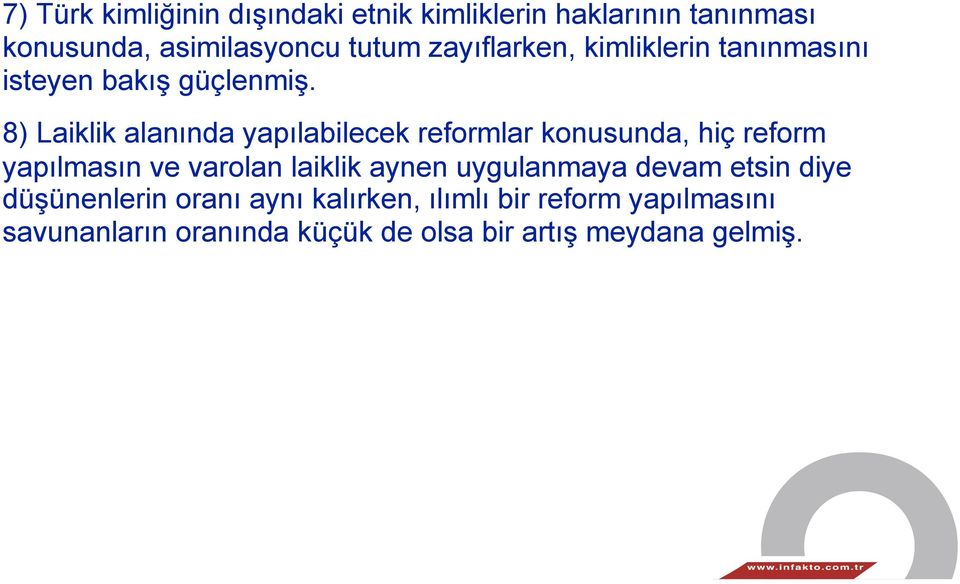 7) Türk kimliğinin dışındaki etnik kimliklerin haklarının tanınması konusunda, asimilasyoncu tutum zayıflarken, kimliklerin tanınmasını isteyen bakış güçlenmiş.

8) Laiklik alanında yapılabilecek reformlar konusunda, hiç reform yapılmasın ve varolan laiklik aynen uygulanmaya devam etsin diye düşünenlerin oranı aynı kalırken, ılımlı bir reform yapılmasını savunanların oranında küçük de olsa bir artış meydana gelmiş.

www.infakto.com.tr